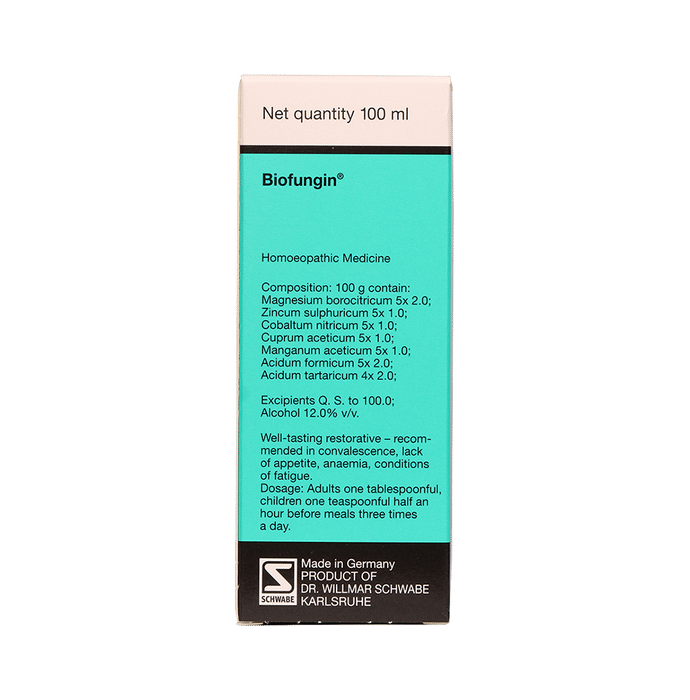 Net quantity 100 ml

Biofungin®

Homoeopathic Medicine

Composition: 100 g contain:
Magnesium borocitricum 5x 2.0;
Zincum sulphuricum 5x 1.0;
Cobaltum nitricum 5x 1.0;
Cuprum aceticum 5x 1.0;
Manganum aceticum 5x 1.0;
Acidum formicum 5x 2.0;
Acidum tartaricum 4x 2.0;

Excipients Q. S. to 100.0;
Alcohol 12.0% v/v.

Well-tasting restorative – recommended in convalescence, lack of appetite, anaemia, conditions of fatigue.
Dosage: Adults one tablespoonful, children one teaspoonful half an hour before meals three times a day.

SCHWABE
Made in Germany
PRODUCT OF
DR. WILLMAR SCHWABE
KARLSRUHE